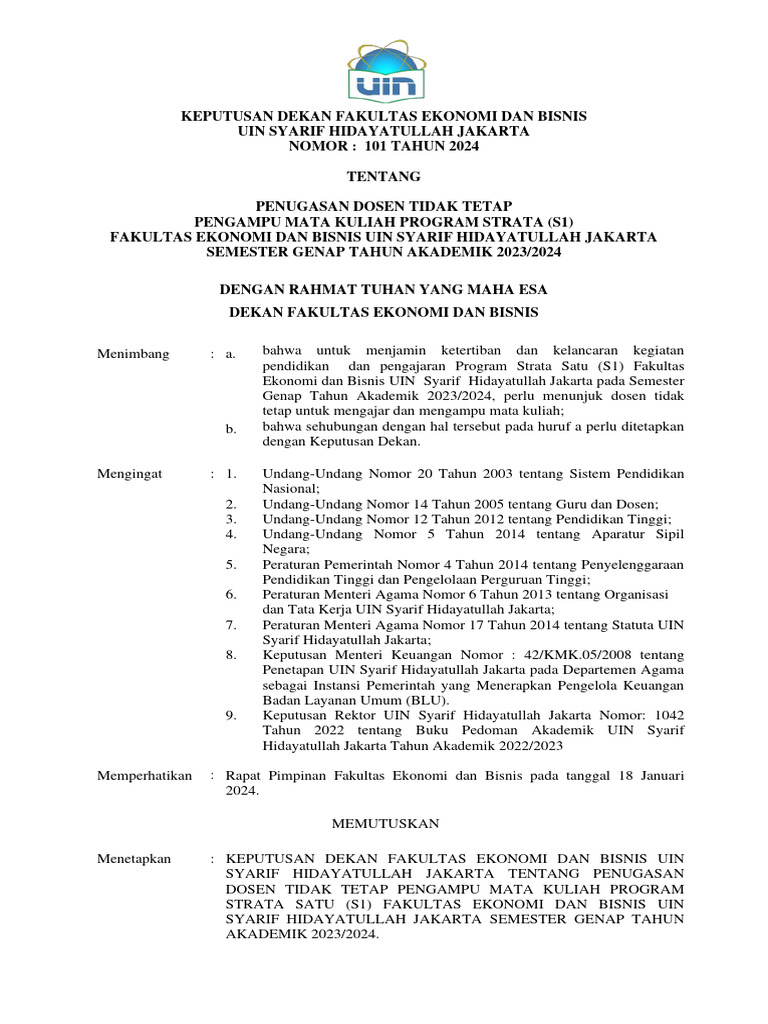 UIN

KEPUTUSAN DEKAN FAKULTAS EKONOMI DAN BISNIS
UIN SYARIF HIDAYATULLAH JAKARTA
NOMOR : 101 TAHUN 2024

TENTANG

PENUGASAN DOSEN TIDAK TETAP
PENGAMPU MATA KULIAH PROGRAM STRATA (S1)
FAKULTAS EKONOMI DAN BISNIS UIN SYARIF HIDAYATULLAH JAKARTA
SEMESTER GENAP TAHUN AKADEMIK 2023/2024

DENGAN RAHMAT TUHAN YANG MAHA ESA

DEKAN FAKULTAS EKONOMI DAN BISNIS

Menimbang : a. bahwa untuk menjamin ketertiban dan kelancaran kegiatan pendidikan dan pengajaran Program Strata Satu (S1) Fakultas Ekonomi dan Bisnis UIN Syarif Hidayatullah Jakarta pada Semester Genap Tahun Akademik 2023/2024, perlu menunjuk dosen tidak tetap untuk mengajar dan mengampu mata kuliah;
b. bahwa sehubungan dengan hal tersebut pada huruf a perlu ditetapkan dengan Keputusan Dekan.

Mengingat : 1. Undang-Undang Nomor 20 Tahun 2003 tentang Sistem Pendidikan Nasional;
2. Undang-Undang Nomor 14 Tahun 2005 tentang Guru dan Dosen;
3. Undang-Undang Nomor 12 Tahun 2012 tentang Pendidikan Tinggi;
4. Undang-Undang Nomor 5 Tahun 2014 tentang Aparatur Sipil Negara;
5. Peraturan Pemerintah Nomor 4 Tahun 2014 tentang Penyelenggaraan Pendidikan Tinggi dan Pengelolaan Perguruan Tinggi;
6. Peraturan Menteri Agama Nomor 6 Tahun 2013 tentang Organisasi dan Tata Kerja UIN Syarif Hidayatullah Jakarta;
7. Peraturan Menteri Agama Nomor 17 Tahun 2014 tentang Statuta UIN Syarif Hidayatullah Jakarta;
8. Keputusan Menteri Keuangan Nomor : 42/KMK.05/2008 tentang Penetapan UIN Syarif Hidayatullah Jakarta pada Departemen Agama sebagai Instansi Pemerintah yang Menerapkan Pengelola Keuangan Badan Layanan Umum (BLU).
9. Keputusan Rektor UIN Syarif Hidayatullah Jakarta Nomor: 1042 Tahun 2022 tentang Buku Pedoman Akademik UIN Syarif Hidayatullah Jakarta Tahun Akademik 2022/2023

Memperhatikan : Rapat Pimpinan Fakultas Ekonomi dan Bisnis pada tanggal 18 Januari 2024.

MEMUTUSKAN

Menetapkan : KEPUTUSAN DEKAN FAKULTAS EKONOMI DAN BISNIS UIN SYARIF HIDAYATULLAH JAKARTA TENTANG PENUGASAN DOSEN TIDAK TETAP PENGAMPU MATA KULIAH PROGRAM STRATA SATU (S1) FAKULTAS EKONOMI DAN BISNIS UIN SYARIF HIDAYATULLAH JAKARTA SEMESTER GENAP TAHUN AKADEMIK 2023/2024.